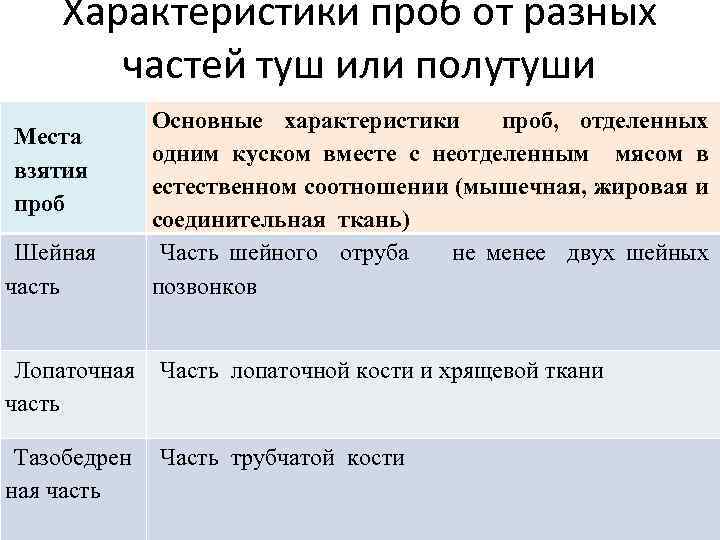 Характеристики проб от разных частей туш или полутуши

| Места взятия проб | Основные характеристики проб, отделенных одним куском вместе с неотделенным мясом в естественном соотношении (мышечная, жировая и соединительная ткань) |
|---|---|
| Шейная часть | Часть шейного отруба не менее двух шейных позвонков |
| Лопаточная часть | Часть лопаточной кости и хрящевой ткани |
| Тазобедренная часть | Часть трубчатой кости |